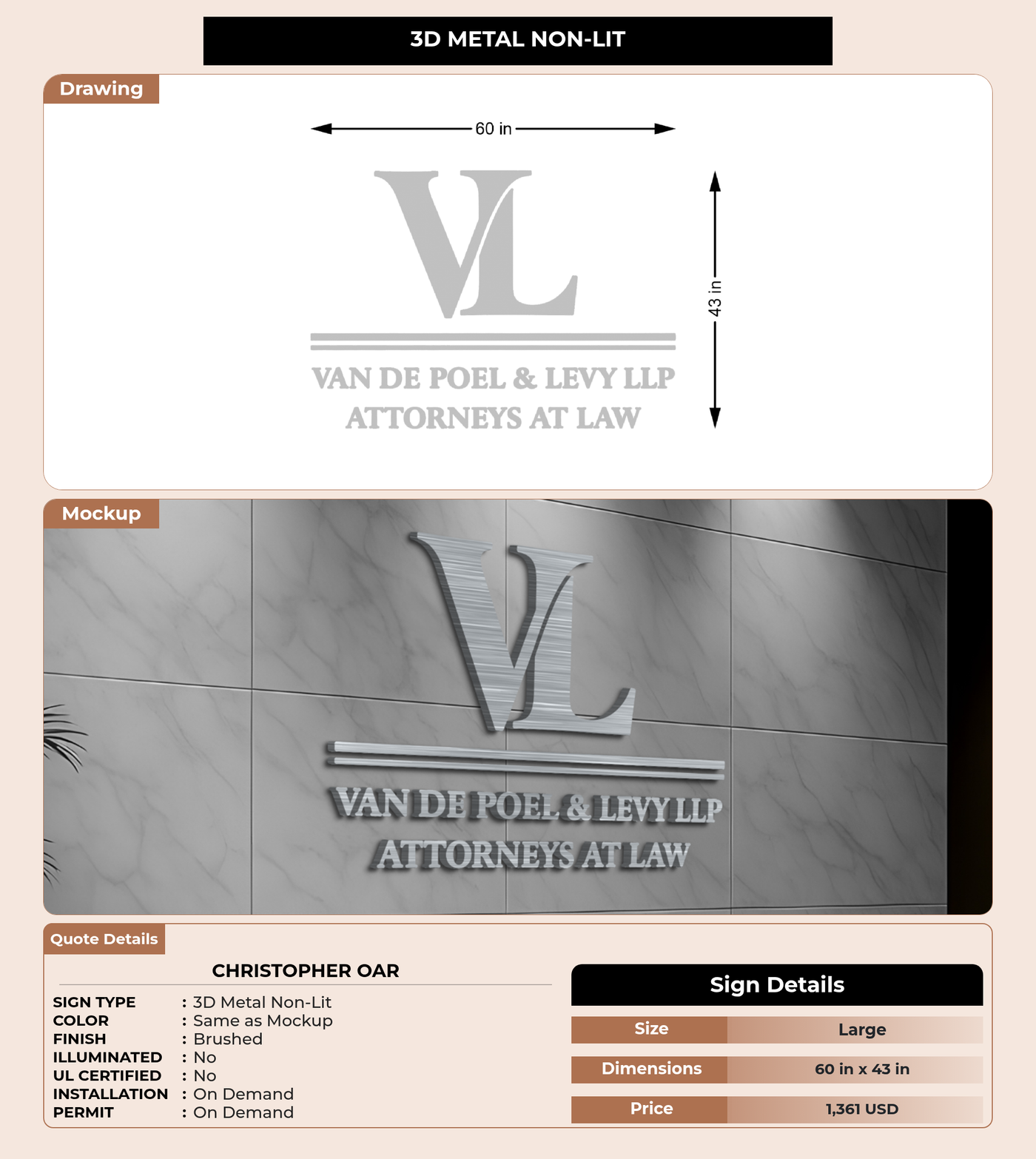 3D METAL NON-LIT

Drawing

60 in

43 in

VL

VAN DE POEL & LEVY LLP
ATTORNEYS AT LAW

Mockup

VL

VAN DE POEL & LEVY LLP
ATTORNEYS AT LAW

Quote Details

CHRISTOPHER OAR

SIGN TYPE : 3D Metal Non-Lit
COLOR : Same as Mockup
FINISH : Brushed
ILLUMINATED : No
UL CERTIFIED : No
INSTALLATION : On Demand
PERMIT : On Demand

Sign Details

| Size | Large |
|---|---|
| Dimensions | 60 in x 43 in |
| Price | 1,361 USD |